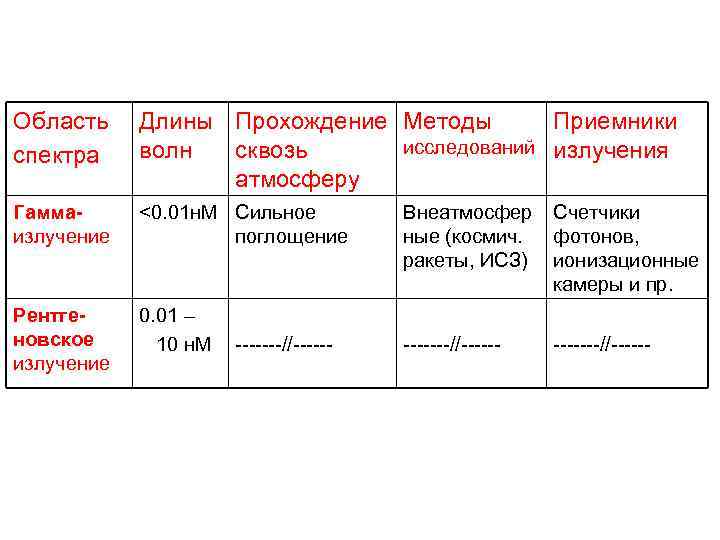 | Область спектра | Длины волн | Прохождение сквозь атмосферу | Методы исследований | Приемники излучения |
|---|---|---|---|---|
| Гамма-излучение | <0.01нМ | Сильное поглощение | Внеатмосферные (космич. ракеты, ИСЗ) | Счетчики фотонов, ионизационные камеры и пр. |
| Рентгеновское излучение | 0.01 – 10 нМ | -------//------ | -------//------ | -------//------ |